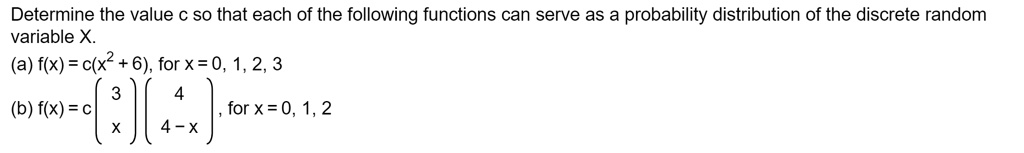 Determine the value c so that each of the following functions can serve as a probability distribution of the discrete random variable X.

(a) $f(x) = c(x^2 + 6)$, for $x = 0, 1, 2, 3$

(b) $f(x) = c\binom{3}{x}\binom{4}{4-x}$, for $x = 0, 1, 2$